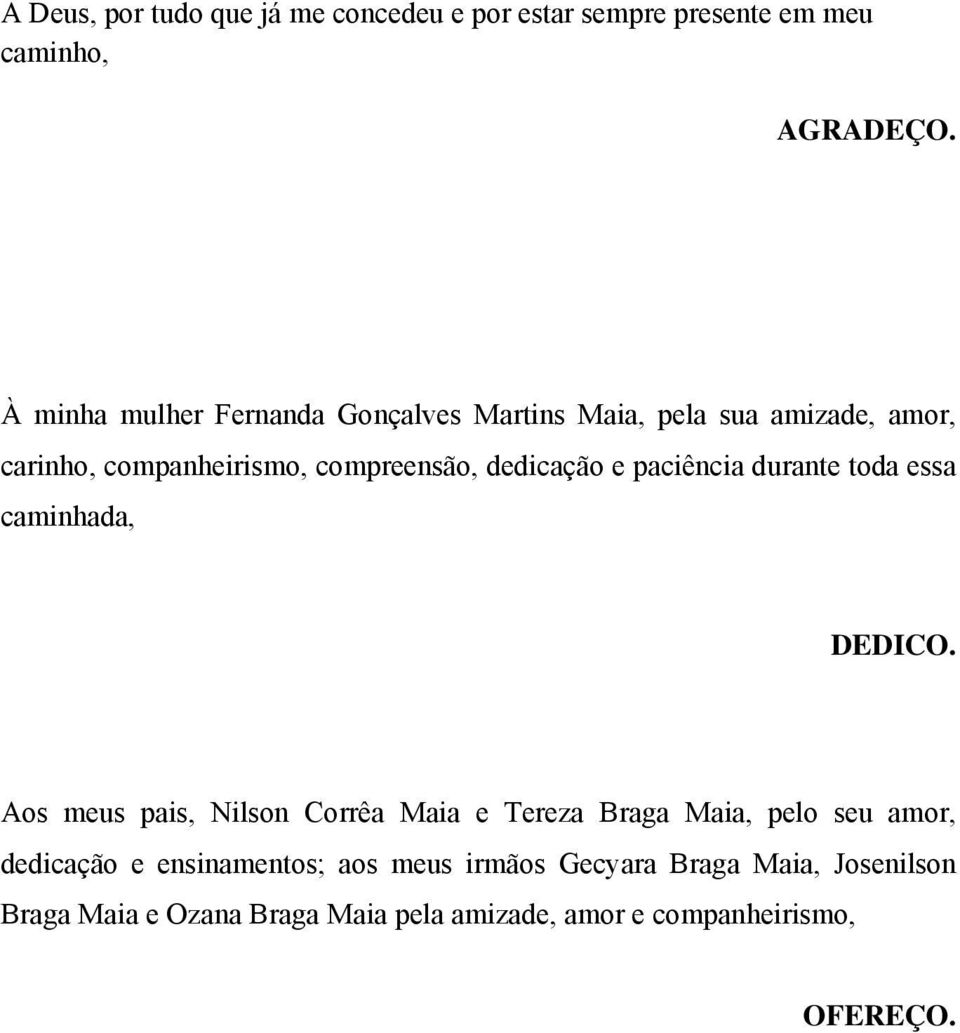 A Deus, por tudo que já me concedeu e por estar sempre presente em meu caminho,

AGRADEÇO.

À minha mulher Fernanda Gonçalves Martins Maia, pela sua amizade, amor, carinho, companheirismo, compreensão, dedicação e paciência durante toda essa caminhada,

DEDICO.

Aos meus pais, Nilson Corrêa Maia e Tereza Braga Maia, pelo seu amor, dedicação e ensinamentos; aos meus irmãos Gecyara Braga Maia, Josenilson Braga Maia e Ozana Braga Maia pela amizade, amor e companheirismo,

OFEREÇO.